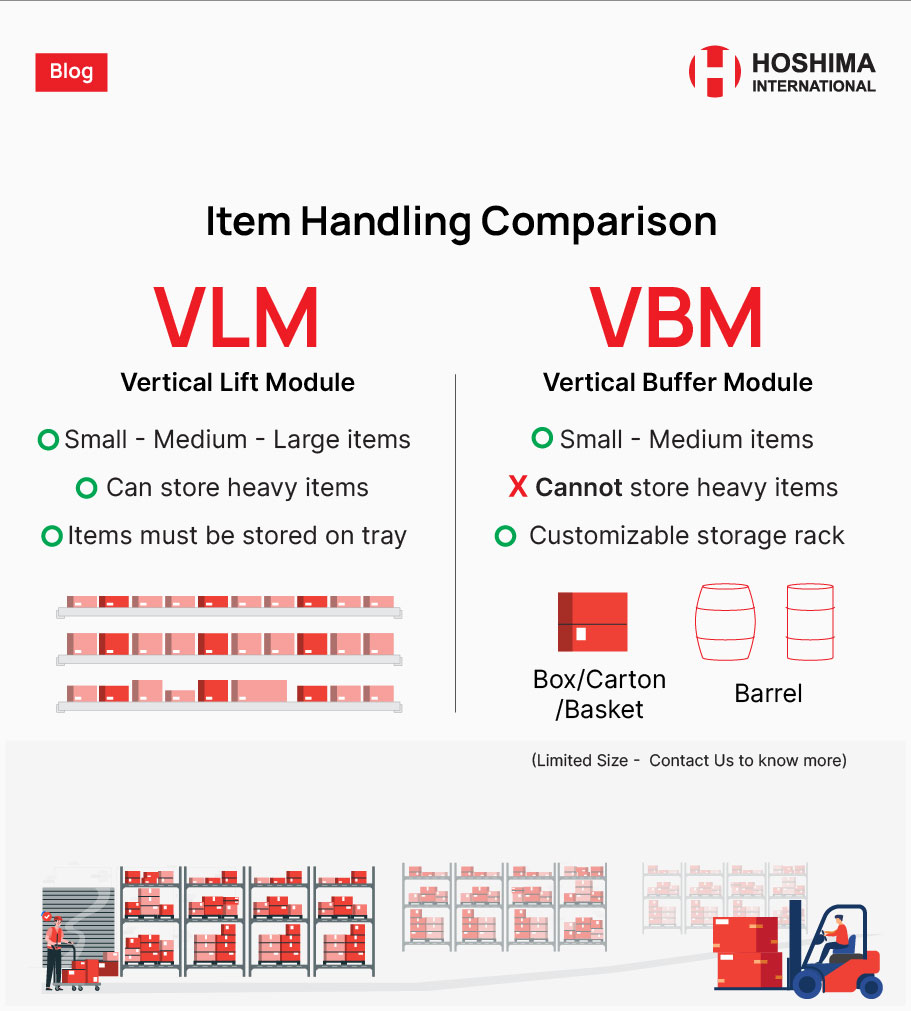 Blog

HOSHIMA INTERNATIONAL

Item Handling Comparison

VLM
Vertical Lift Module
Small - Medium - Large items
Can store heavy items
Items must be stored on tray

VBM
Vertical Buffer Module
Small - Medium items
X Cannot store heavy items
Customizable storage rack

Box/Carton /Basket

Barrel

(Limited Size - Contact Us to know more)